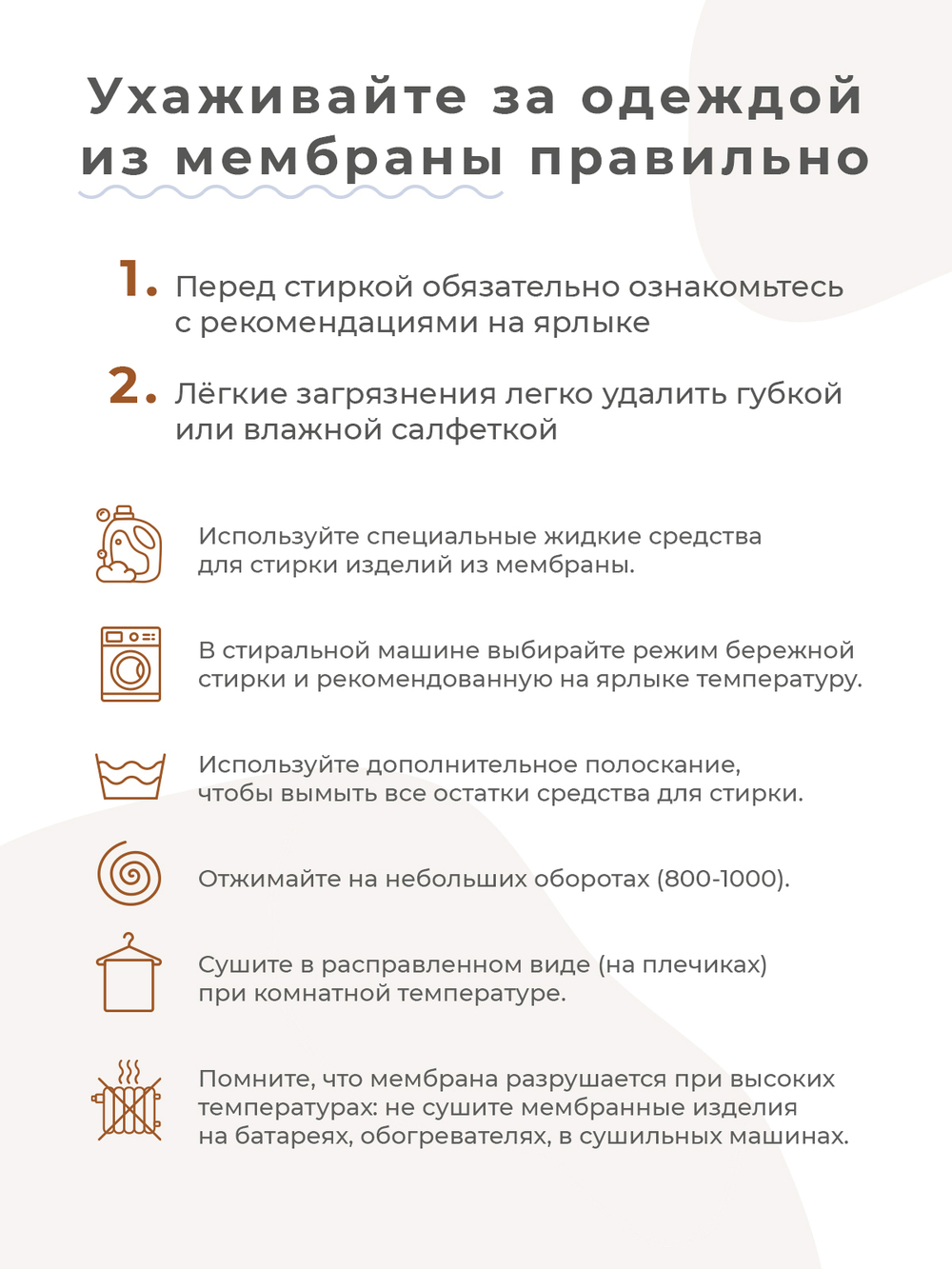 Ухаживайте за одеждой из мембраны правильно

1. Перед стиркой обязательно ознакомьтесь с рекомендациями на ярлыке

2. Лёгкие загрязнения легко удалить губкой или влажной салфеткой

Используйте специальные жидкие средства для стирки изделий из мембраны.

В стиральной машине выбирайте режим бережной стирки и рекомендованную на ярлыке температуру.

Используйте дополнительное полоскание, чтобы вымыть все остатки средства для стирки.

Отжимайте на небольших оборотах (800-1000).

Сушите в расправленном виде (на плечиках) при комнатной температуре.

Помните, что мембрана разрушается при высоких температурах: не сушите мембранные изделия на батареях, обогревателях, в сушильных машинах.